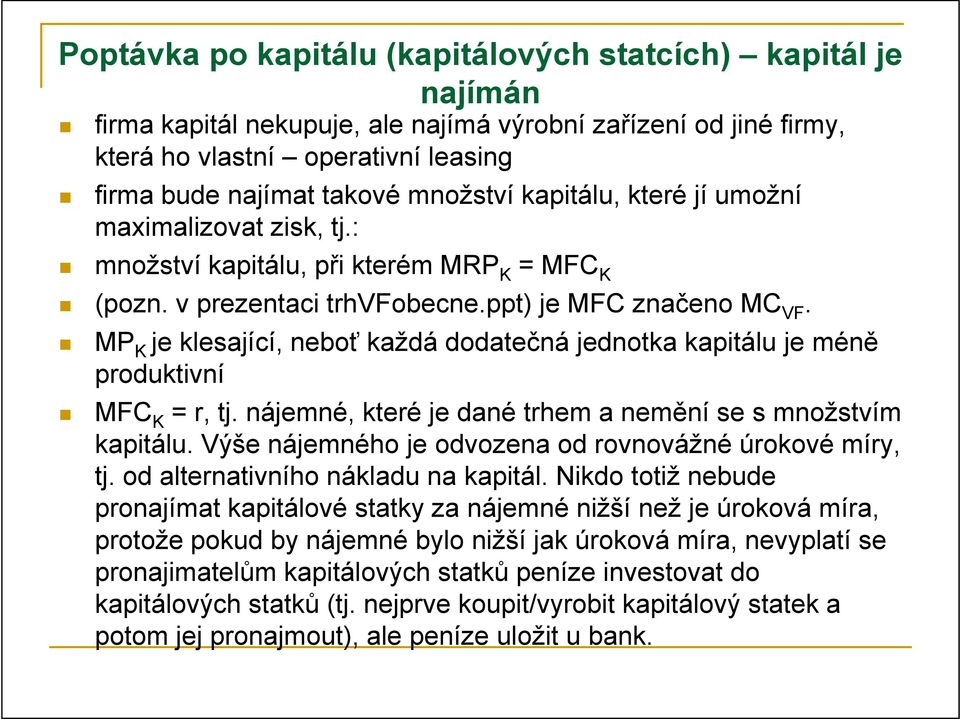 Poptávka po kapitálu (kapitálových statcích) – kapitál je najímán

firma kapitál nekupuje, ale najímá výrobní zařízení od jiné firmy, která ho vlastní – operativní leasing

firma bude najímat takové množství kapitálu, které jí umožní maximalizovat zisk, tj.:

množství kapitálu, při kterém $MRP_K = MFC_K$

(pozn. v prezentaci trhVFobecne.ppt) je MFC značeno $MC_{VF}$.

$MP_K$ je klesající, neboť každá dodatečná jednotka kapitálu je méně produktivní

$MFC_K = r$, tj. nájemné, které je dané trhem a nemění se s množstvím kapitálu. Výše nájemného je odvozena od rovnovážné úrokové míry, tj. od alternativního nákladu na kapitál. Nikdo totiž nebude pronajímat kapitálové statky za nájemné nižší než je úroková míra, protože pokud by nájemné bylo nižší jak úroková míra, nevyplatí se pronajimatelům kapitálových statků peníze investovat do kapitálových statků (tj. nejprve koupit/vyrobit kapitálový statek a potom jej pronajmout), ale peníze uložit u bank.